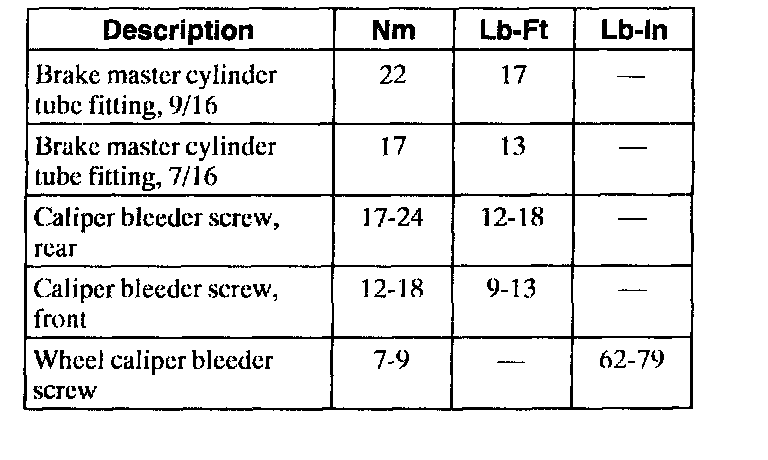 | Description | Nm | Lb-Ft | Lb-In |
|---|---|---|---|
| Brake master cylinder tube fitting, 9/16 | 22 | 17 | — |
| Brake master cylinder tube fitting, 7/16 | 17 | 13 | — |
| Caliper bleeder screw, rear | 17-24 | 12-18 | — |
| Caliper bleeder screw, front | 12-18 | 9-13 | — |
| Wheel caliper bleeder screw | 7-9 | — | 62-79 |